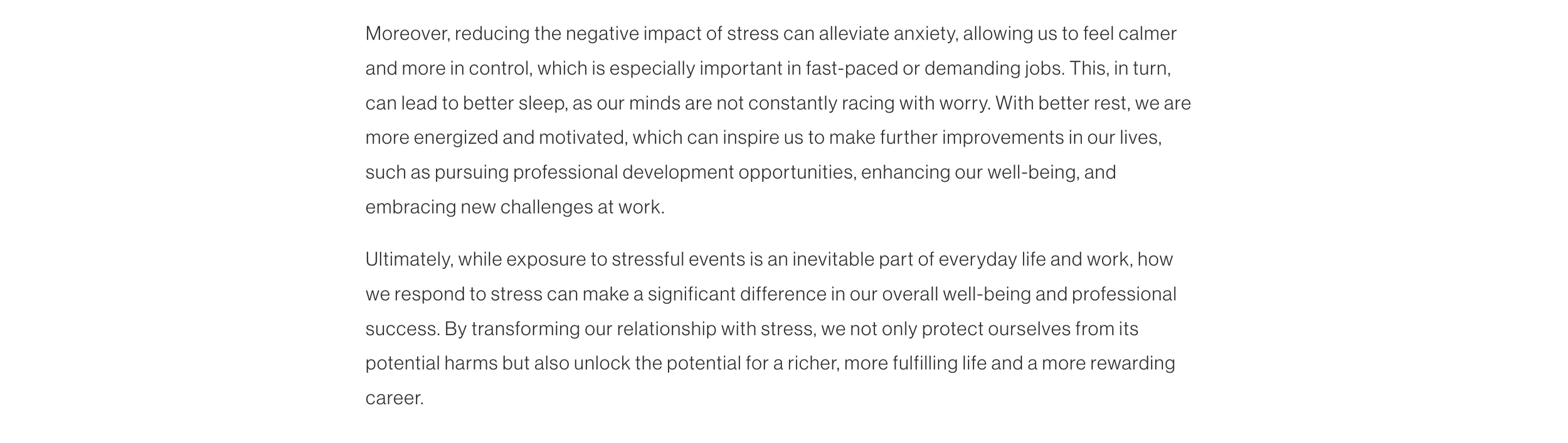 Moreover, reducing the negative impact of stress can alleviate anxiety, allowing us to feel calmer and more in control, which is especially important in fast-paced or demanding jobs. This, in turn, can lead to better sleep, as our minds are not constantly racing with worry. With better rest, we are more energized and motivated, which can inspire us to make further improvements in our lives, such as pursuing professional development opportunities, enhancing our well-being, and embracing new challenges at work.

Ultimately, while exposure to stressful events is an inevitable part of everyday life and work, how we respond to stress can make a significant difference in our overall well-being and professional success. By transforming our relationship with stress, we not only protect ourselves from its potential harms but also unlock the potential for a richer, more fulfilling life and a more rewarding career.